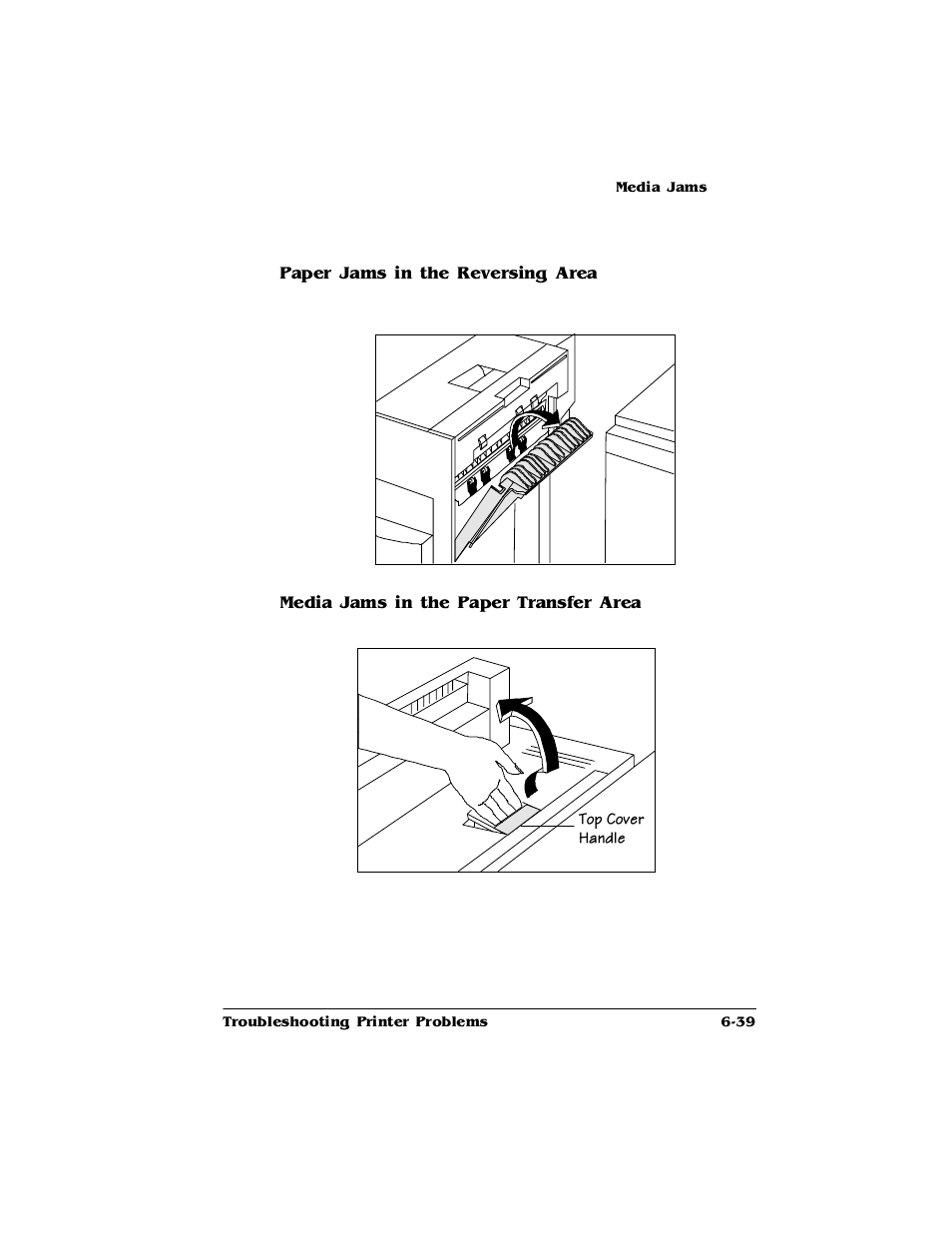 Media Jams

Paper Jams in the Reversing Area

Media Jams in the Paper Transfer Area

Top Cover Handle

Troubleshooting Printer Problems 6-39